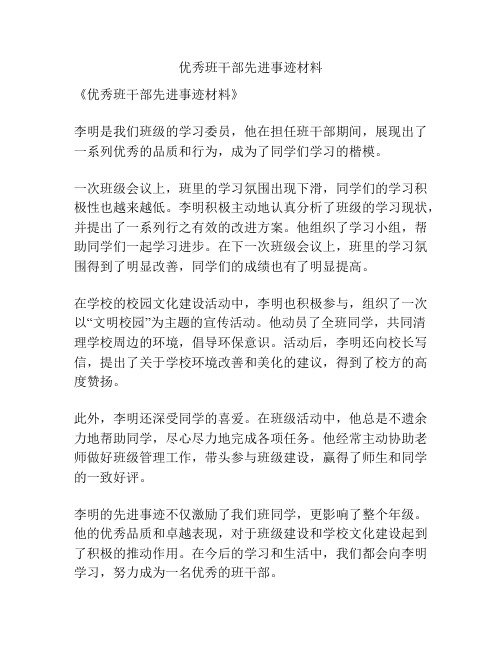 优秀班干部先进事迹材料

《优秀班干部先进事迹材料》

李明是我们班级的学习委员，他在担任班干部期间，展现出了一系列优秀的品质和行为，成为了同学们学习的楷模。

一次班级会议上，班里的学习氛围出现下滑，同学们的学习积极性也越来越低。李明积极主动地认真分析了班级的学习现状，并提出了一系列行之有效的改进方案。他组织了学习小组，帮助同学们一起学习进步。在下一次班级会议上，班里的学习氛围得到了明显改善，同学们的成绩也有了明显提高。

在学校的校园文化建设活动中，李明也积极参与，组织了一次以“文明校园”为主题的宣传活动。他动员了全班同学，共同清理学校周边的环境，倡导环保意识。活动后，李明还向校长写信，提出了关于学校环境改善和美化的建议，得到了校方的高度赞扬。

此外，李明还深受同学的喜爱。在班级活动中，他总是不遗余力地帮助同学，尽心尽力地完成各项任务。他经常主动协助老师做好班级管理工作，带头参与班级建设，赢得了师生和同学的一致好评。

李明的先进事迹不仅激励了我们班同学，更影响了整个年级。他的优秀品质和卓越表现，对于班级建设和学校文化建设起到了积极的推动作用。在今后的学习和生活中，我们都会向李明学习，努力成为一名优秀的班干部。